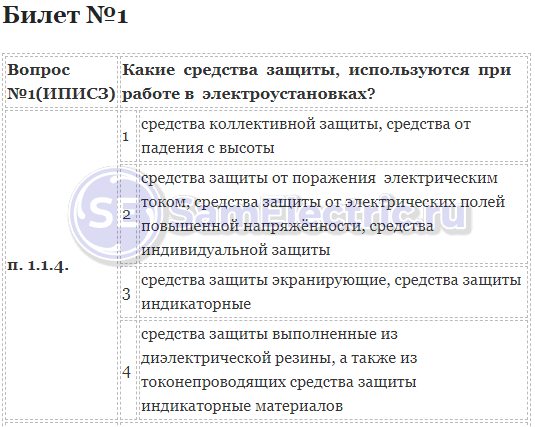 Билет №1

| Вопрос №1(ИПИСЗ) | Какие средства защиты, используются при работе в электроустановках? | |
|---|---|---|
| п. 1.1.4. | 1 | средства коллективной защиты, средства от падения с высоты |
| | 2 | средства защиты от поражения электрическим током, средства защиты от электрических полей повышенной напряжённости, средства индивидуальной защиты |
| | 3 | средства защиты экранирующие, средства защиты индикаторные |
| | 4 | средства защиты выполненные из диэлектрической резины, а также из токонепроводящих средства защиты индикаторные материалов |

SamElectric.ru